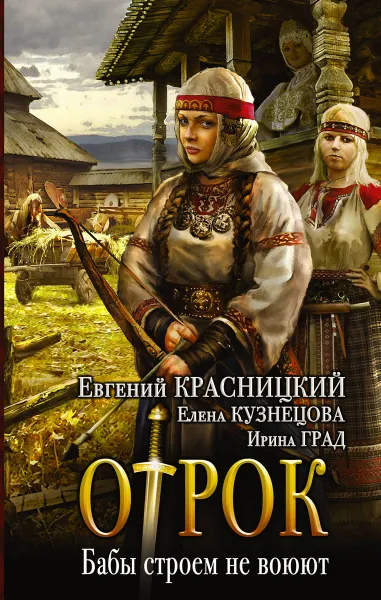 Евгений КРАСНИЦКИЙ
Елена КУЗНЕЦОВА
Ирина ГРАД

ОТРОК

Бабы строем не воюют